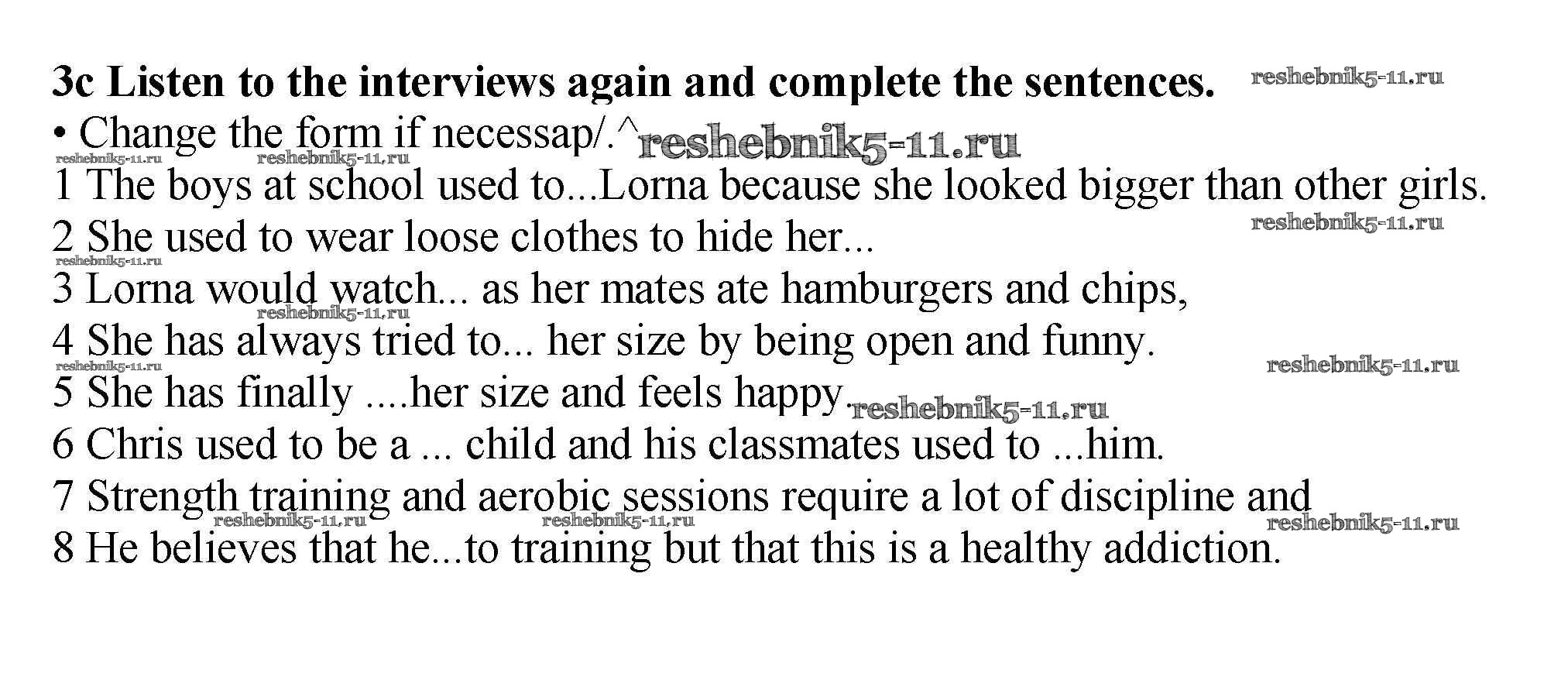 3c Listen to the interviews again and complete the sentences.

• Change the form if necessap/.^

1 The boys at school used to...Lorna because she looked bigger than other girls.

2 She used to wear loose clothes to hide her...

3 Lorna would watch... as her mates ate hamburgers and chips,

4 She has always tried to... her size by being open and funny.

5 She has finally ....her size and feels happy.

6 Chris used to be a ... child and his classmates used to ...him.

7 Strength training and aerobic sessions require a lot of discipline and

8 He believes that he...to training but that this is a healthy addiction.

reshebnik5-11.ru